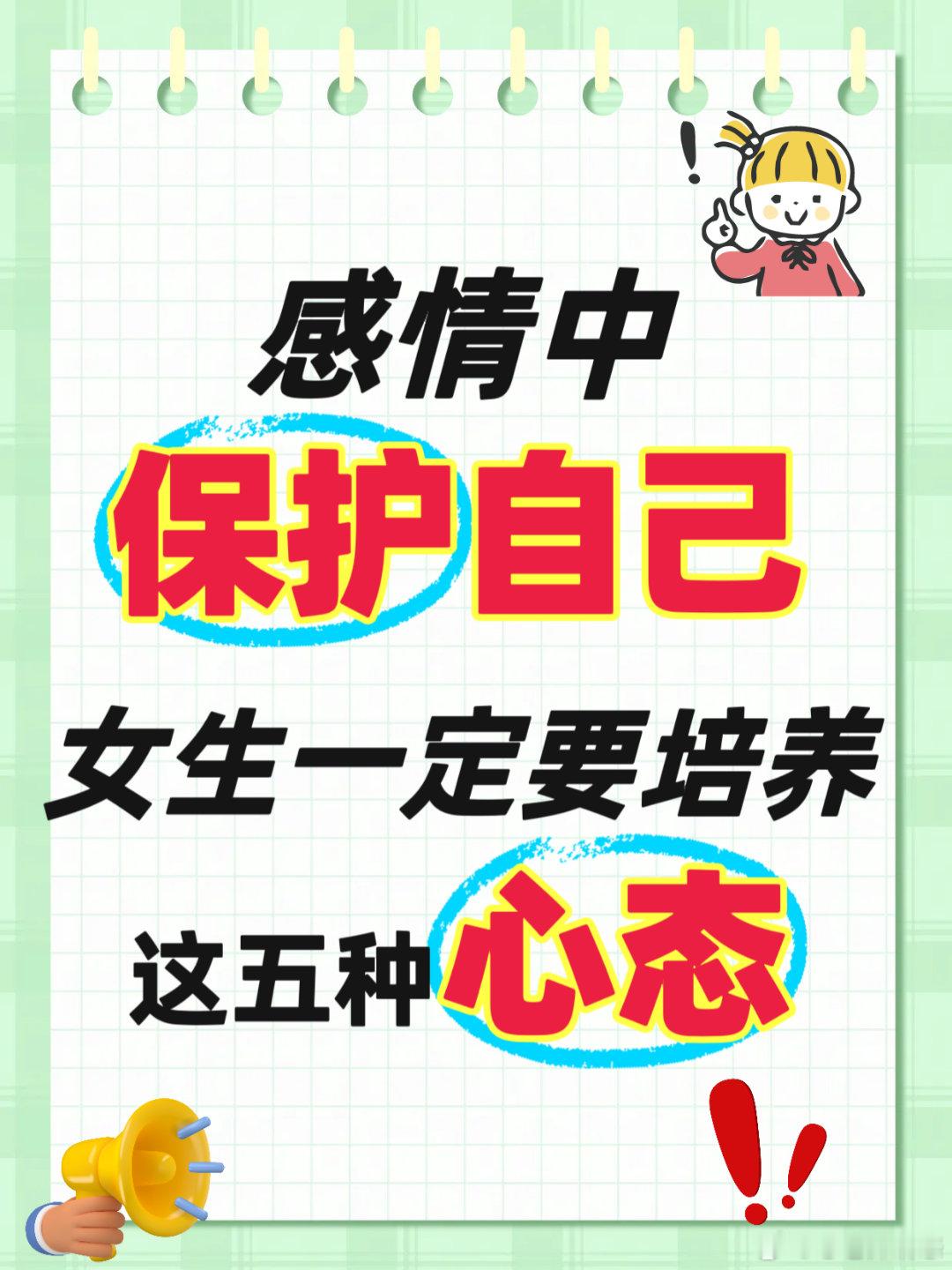 感情中
保护自己
女生一定要培养
这五种心态